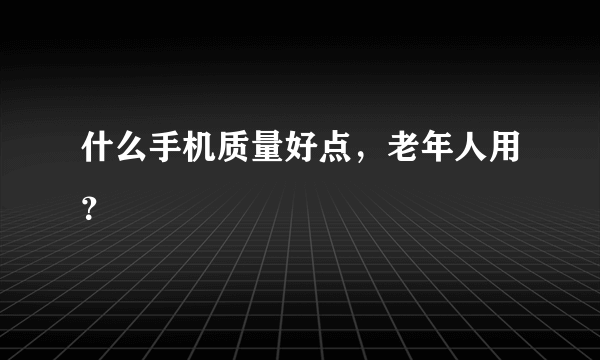 什么手机质量好点，老年人用？